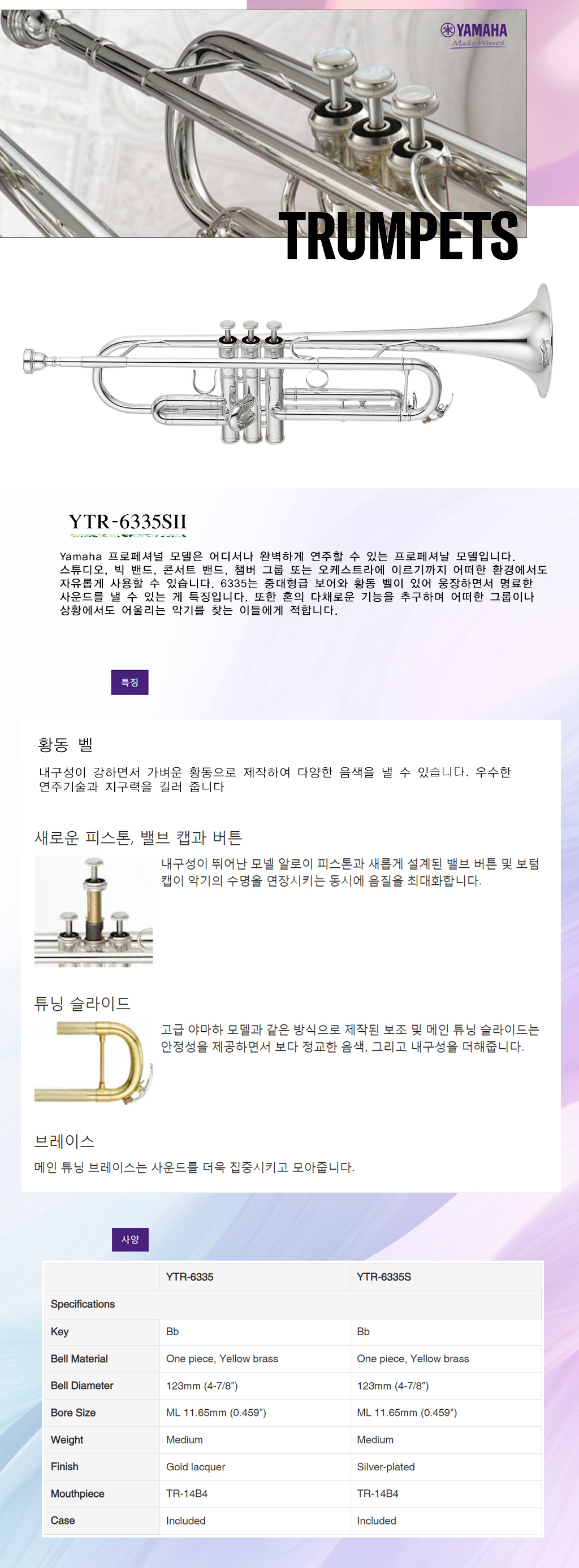 YAMAHA
Make Waves

TRUMPETS

YTR-6335SII

Yamaha 프로페셔널 모델은 어디서나 완벽하게 연주할 수 있는 프로페셔날 모델입니다. 스튜디오, 빅 밴드, 콘서트 밴드, 챔버 그룹 또는 오케스트라에 이르기까지 어떠한 환경에서도 자유롭게 사용할 수 있습니다. 6335는 중대형급 보어와 황동 벨이 있어 웅장하면서 명료한 사운드를 낼 수 있는 게 특징입니다. 또한 혼의 다채로운 기능을 추구하며 어떠한 그룹이나 상황에서도 어울리는 악기를 찾는 이들에게 적합니다.

특징

황동 벨

내구성이 강하면서 가벼운 황동으로 제작하여 다양한 음색을 낼 수 있습니다. 우수한 연주기술과 지구력을 길러 줍니다

새로운 피스톤, 밸브 캡과 버튼

내구성이 뛰어난 모넬 알로이 피스톤과 새롭게 설계된 밸브 버튼 및 보텀 캡이 악기의 수명을 연장시키는 동시에 음질을 최대화합니다.

튜닝 슬라이드

고급 야마하 모델과 같은 방식으로 제작된 보조 및 메인 튜닝 슬라이드는 안정성을 제공하면서 보다 정교한 음색, 그리고 내구성을 더해줍니다.

브레이스

메인 튜닝 브레이스는 사운드를 더욱 집중시키고 모아줍니다.

사양

| | YTR-6335 | YTR-6335S |
|---|---|---|
| Specifications | | |
| Key | Bb | Bb |
| Bell Material | One piece, Yellow brass | One piece, Yellow brass |
| Bell Diameter | 123mm (4-7/8") | 123mm (4-7/8") |
| Bore Size | ML 11.65mm (0.459") | ML 11.65mm (0.459") |
| Weight | Medium | Medium |
| Finish | Gold lacquer | Silver-plated |
| Mouthpiece | TR-14B4 | TR-14B4 |
| Case | Included | Included |